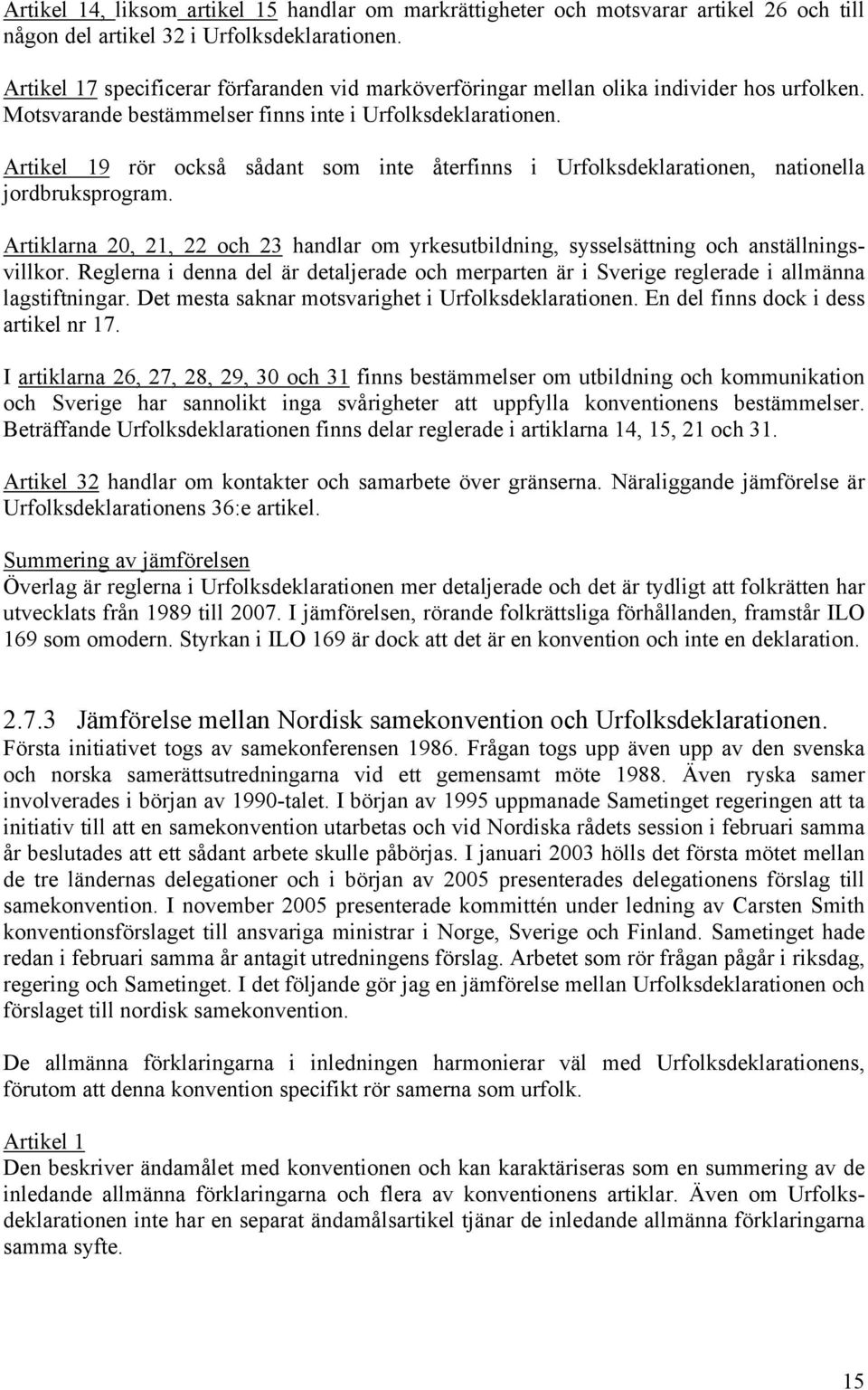 Artikel 14, liksom artikel 15 handlar om markrättigheter och motsvarar artikel 26 och till någon del artikel 32 i Urfolksdeklarationen.

Artikel 17 specificerar förfaranden vid marköverföringar mellan olika individer hos urfolken. Motsvarande bestämmelser finns inte i Urfolksdeklarationen.

Artikel 19 rör också sådant som inte återfinns i Urfolksdeklarationen, nationella jordbruksprogram.

Artiklarna 20, 21, 22 och 23 handlar om yrkesutbildning, sysselsättning och anställningsvillkor. Reglerna i denna del är detaljerade och merparten är i Sverige reglerade i allmänna lagstiftningar. Det mesta saknar motsvarighet i Urfolksdeklarationen. En del finns dock i dess artikel nr 17.

I artiklarna 26, 27, 28, 29, 30 och 31 finns bestämmelser om utbildning och kommunikation och Sverige har sannolikt inga svårigheter att uppfylla konventionens bestämmelser. Beträffande Urfolksdeklarationen finns delar reglerade i artiklarna 14, 15, 21 och 31.

Artikel 32 handlar om kontakter och samarbete över gränserna. Näraliggande jämförelse är Urfolksdeklarationens 36:e artikel.

Summering av jämförelsen
Överlag är reglerna i Urfolksdeklarationen mer detaljerade och det är tydligt att folkrätten har utvecklats från 1989 till 2007. I jämförelsen, rörande folkrättsliga förhållanden, framstår ILO 169 som omodern. Styrkan i ILO 169 är dock att det är en konvention och inte en deklaration.

2.7.3 Jämförelse mellan Nordisk samekonvention och Urfolksdeklarationen.
Första initiativet togs av samekonferensen 1986. Frågan togs upp även upp av den svenska och norska samerättsutredningarna vid ett gemensamt möte 1988. Även ryska samer involverades i början av 1990-talet. I början av 1995 uppmanade Sametinget regeringen att ta initiativ till att en samekonvention utarbetas och vid Nordiska rådets session i februari samma år beslutades att ett sådant arbete skulle påbörjas. I januari 2003 hölls det första mötet mellan de tre ländernas delegationer och i början av 2005 presenterades delegationens förslag till samekonvention. I november 2005 presenterade kommittén under ledning av Carsten Smith konventionsförslaget till ansvariga ministrar i Norge, Sverige och Finland. Sametinget hade redan i februari samma år antagit utredningens förslag. Arbetet som rör frågan pågår i riksdag, regering och Sametinget. I det följande gör jag en jämförelse mellan Urfolksdeklarationen och förslaget till nordisk samekonvention.

De allmänna förklaringarna i inledningen harmonierar väl med Urfolksdeklarationens, förutom att denna konvention specifikt rör samerna som urfolk.

Artikel 1
Den beskriver ändamålet med konventionen och kan karaktäriseras som en summering av de inledande allmänna förklaringarna och flera av konventionens artiklar. Även om Urfolksdeklarationen inte har en separat ändamålsartikel tjänar de inledande allmänna förklaringarna samma syfte.

15